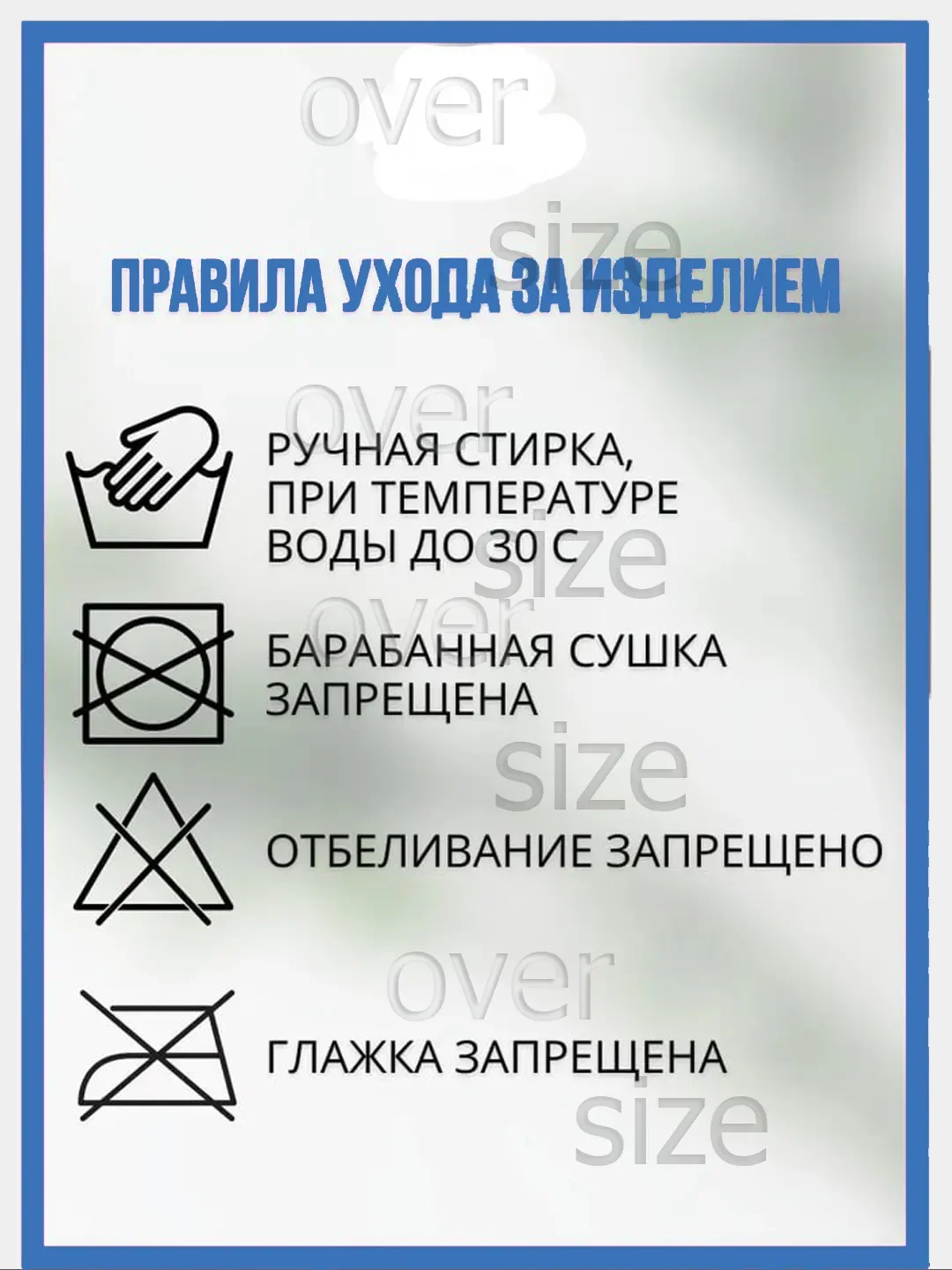 over

size

ПРАВИЛА УХОДА ЗА ИЗДЕЛИЕМ

over

РУЧНАЯ СТИРКА, ПРИ ТЕМПЕРАТУРЕ ВОДЫ ДО 30 С

size

over

БАРАБАННАЯ СУШКА ЗАПРЕЩЕНА

size

ОТБЕЛИВАНИЕ ЗАПРЕЩЕНО

over

ГЛАЖКА ЗАПРЕЩЕНА

size